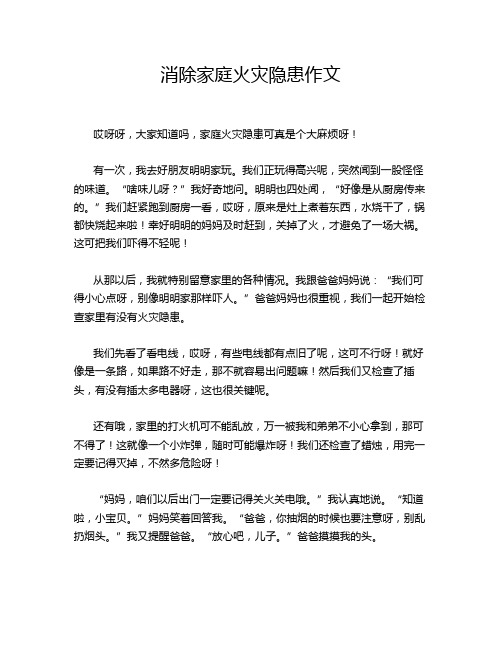 消除家庭火灾隐患作文

哎呀呀，大家知道吗，家庭火灾隐患可真是个大麻烦呀！

有一次，我去好朋友明明家玩。我们正玩得高兴呢，突然闻到一股怪怪的味道。“啥味儿呀？”我好奇地问。明明也四处闻，“好像是从厨房传来的。”我们赶紧跑到厨房一看，哎呀，原来是灶上煮着东西，水烧干了，锅都快烧起来啦！幸好明明的妈妈及时赶到，关掉了火，才避免了一场大祸。这可把我们吓得不轻呢！

从那以后，我就特别留意家里的各种情况。我跟爸爸妈妈说：“我们可得小心点呀，别像明明家那样吓人。”爸爸妈妈也很重视，我们一起开始检查家里有没有火灾隐患。

我们先看了看电线，哎呀，有些电线都有点旧了呢，这可不行呀！就好像是一条路，如果路不好走，那不就容易出问题嘛！然后我们又检查了插头，有没有插太多电器呀，这也很关键呢。

还有哦，家里的打火机可不能乱放，万一被我和弟弟不小心拿到，那可不得了！这就像一个小炸弹，随时可能爆炸呀！我们还检查了蜡烛，用完一定要记得灭掉，不然多危险呀！

“妈妈，咱们以后出门一定要记得关火关电哦。”我认真地说。“知道啦，小宝贝。”妈妈笑着回答我。“爸爸，你抽烟的时候也要注意呀，别乱扔烟头。”我又提醒爸爸。“放心吧，儿子。”爸爸摸摸我的头。